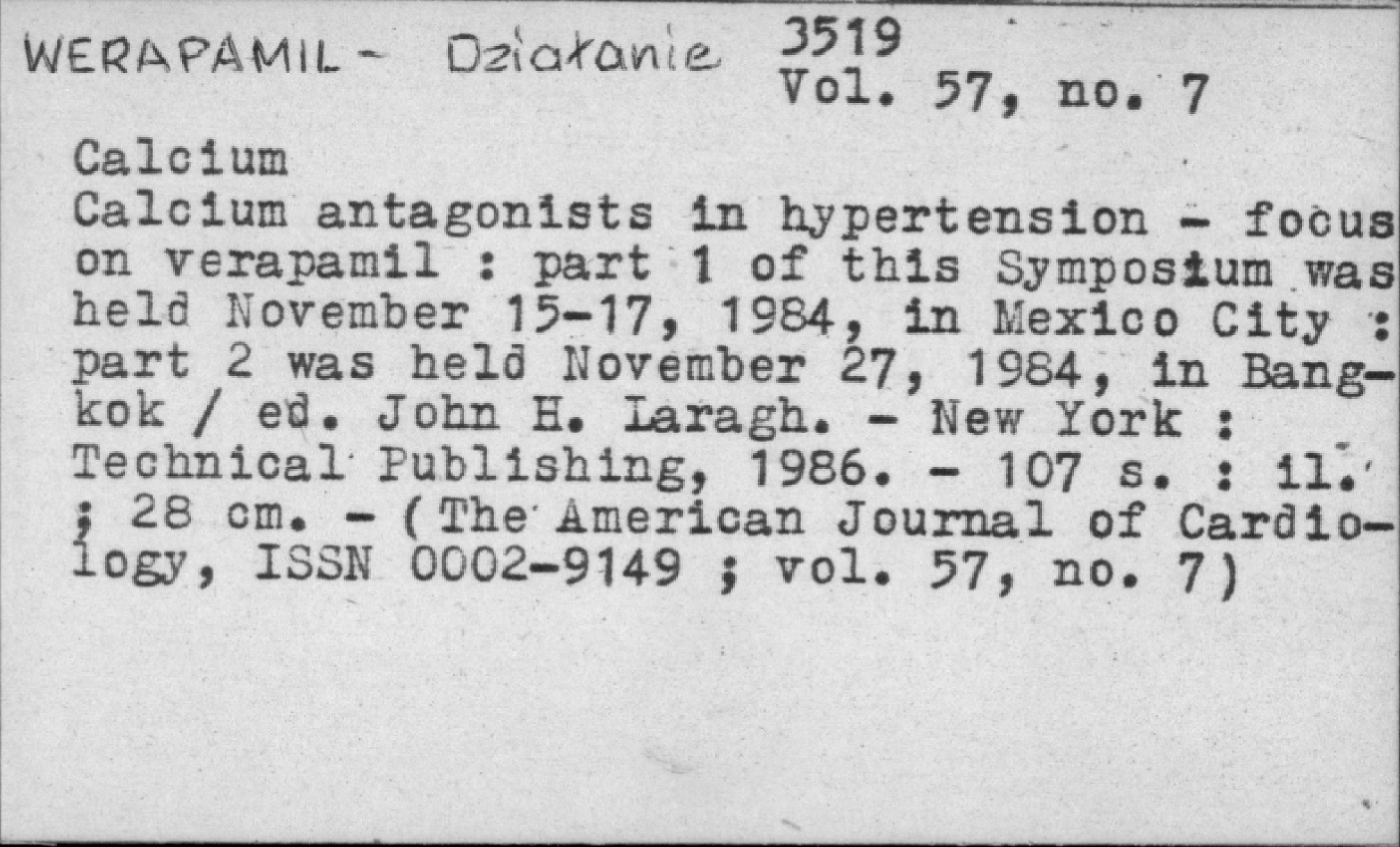 WERAPAMIL - Działanie 3519
Vol. 57, no. 7

Calcium
Calcium antagonists in hypertension - focus on verapamil : part 1 of this Symposium was held November 15-17, 1984, in Mexico City : part 2 was held November 27, 1984, in Bangkok / ed. John H. Laragh. - New York : Technical Publishing, 1986. - 107 s. : il. ; 28 cm. - (The American Journal of Cardiology, ISSN 0002-9149 ; vol. 57, no. 7)